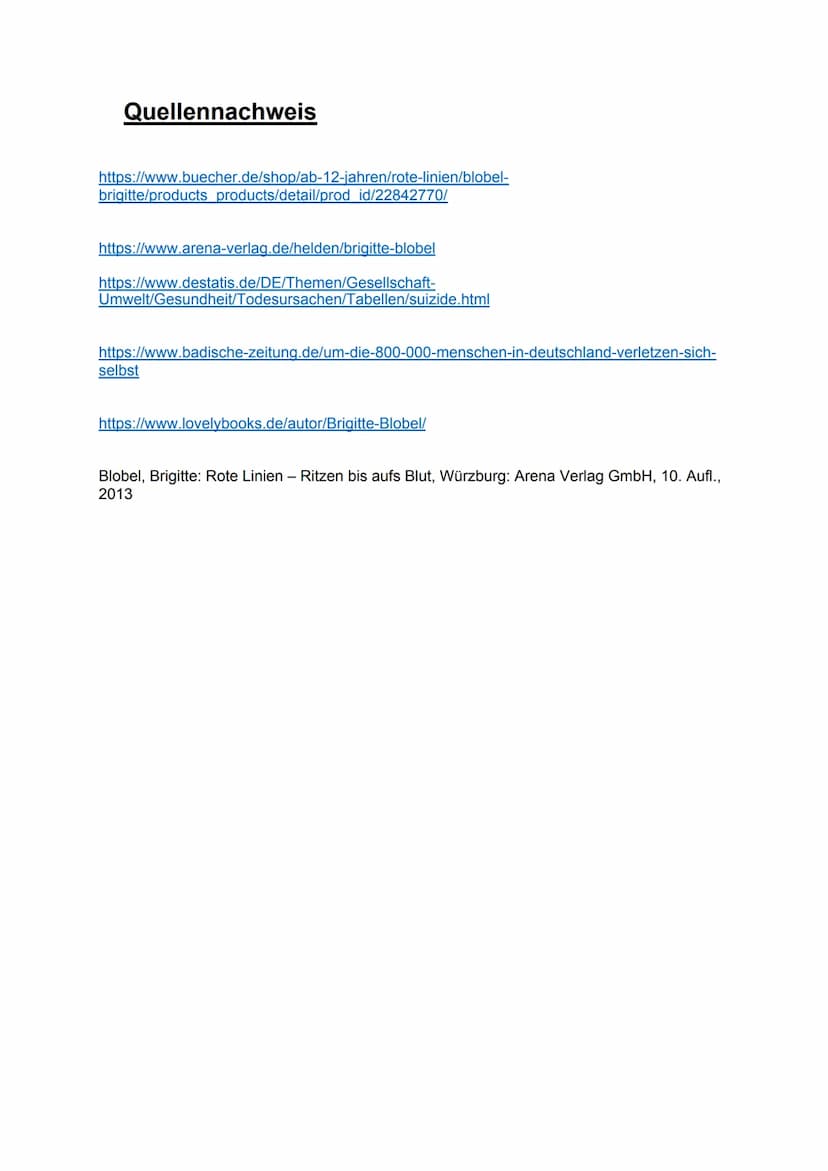 Quellennachweis

https://www.buecher.de/shop/ab-12-jahren/rote-linien/blobel-brigitte/products_products/detail/prod_id/22842770/

https://www.arena-verlag.de/helden/brigitte-blobel

https://www.destatis.de/DE/Themen/Gesellschaft-Umwelt/Gesundheit/Todesursachen/Tabellen/suizide.html

https://www.badische-zeitung.de/um-die-800-000-menschen-in-deutschland-verletzen-sich-selbst

https://www.lovelybooks.de/autor/Brigitte-Blobel/

Blobel, Brigitte: Rote Linien – Ritzen bis aufs Blut, Würzburg: Arena Verlag GmbH, 10. Aufl., 2013